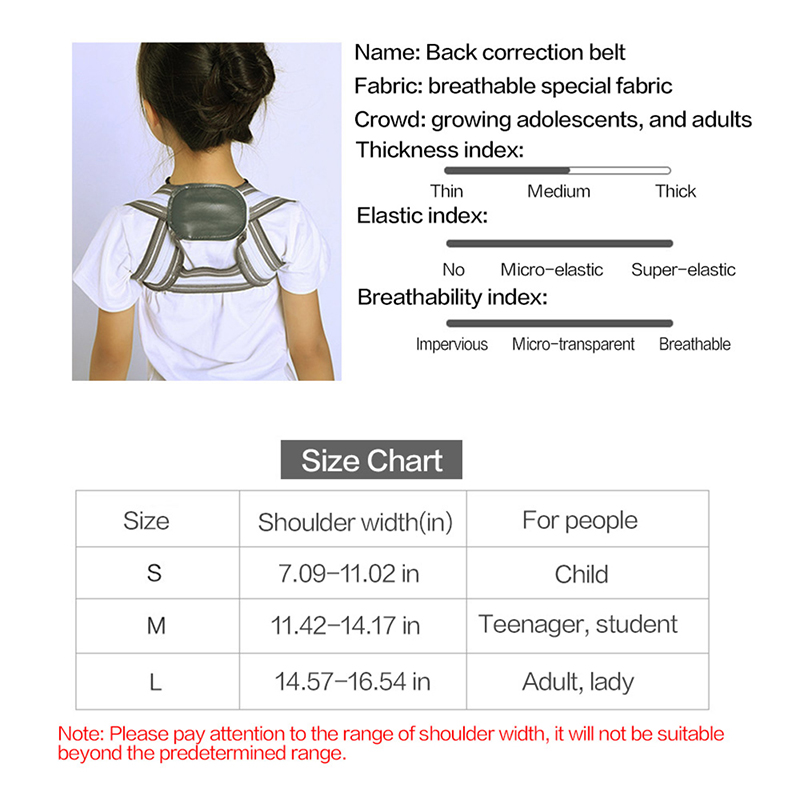 Name: Back correction belt
Fabric: breathable special fabric
Crowd: growing adolescents, and adults
Thickness index:
Thin Medium Thick
Elastic index:
No Micro-elastic Super-elastic
Breathability index:
Impervious Micro-transparent Breathable

Size Chart

| Size | Shoulder width(in) | For people |
|---|---|---|
| S | 7.09-11.02 in | Child |
| M | 11.42-14.17 in | Teenager, student |
| L | 14.57-16.54 in | Adult, lady |

Note: Please pay attention to the range of shoulder width, it will not be suitable beyond the predetermined range.